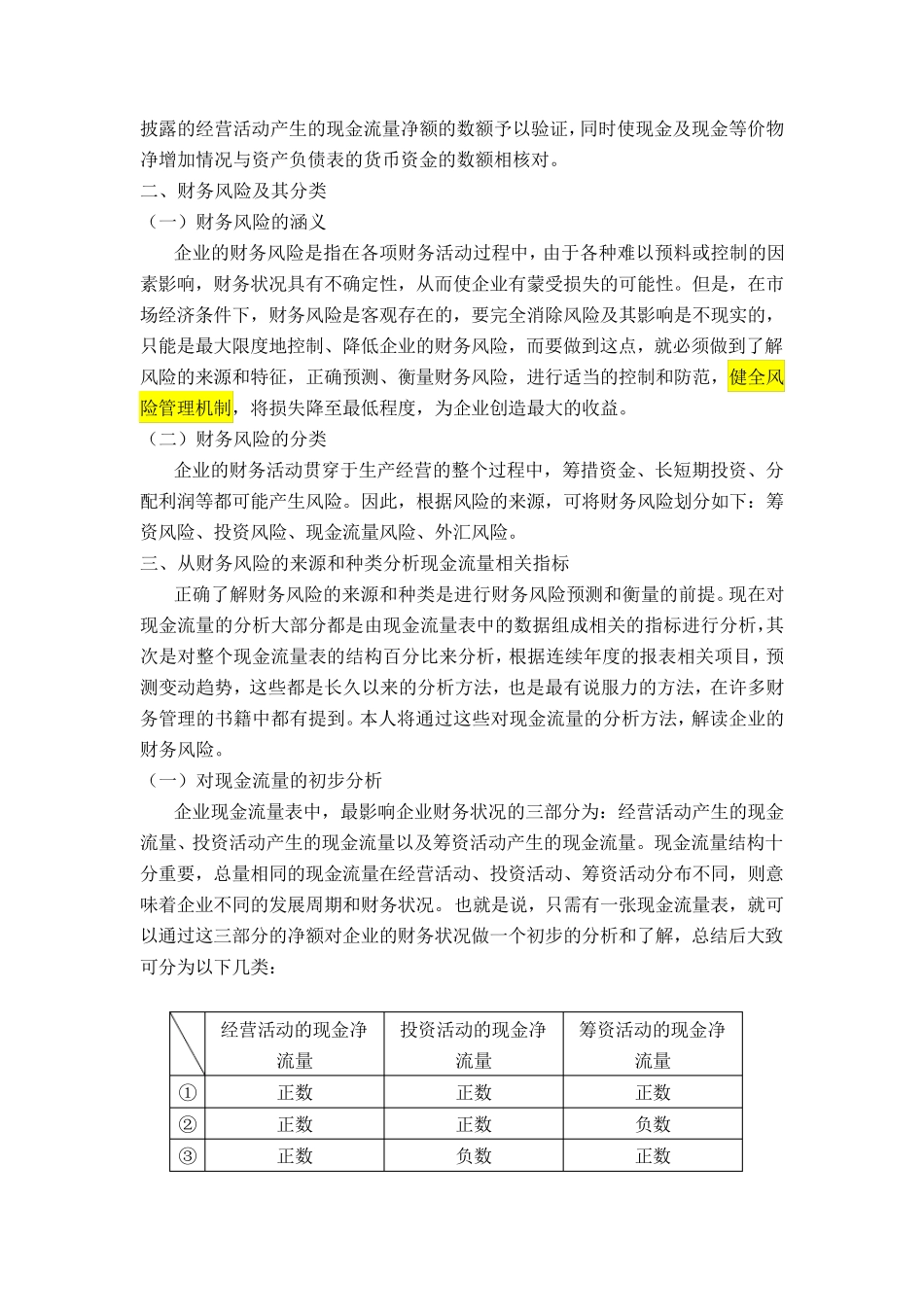 披露的经营活动产生的现金流量净额的数额予以验证，同时使现金及现金等价物净增加情况与资产负债表的货币资金的数额相核对。

二、财务风险及其分类

（一）财务风险的涵义

企业的财务风险是指在各项财务活动过程中，由于各种难以预料或控制的因素影响，财务状况具有不确定性，从而使企业有蒙受损失的可能性。但是，在市场经济条件下，财务风险是客观存在的，要完全消除风险及其影响是不现实的，只能是最大限度地控制、降低企业的财务风险，而要做到这点，就必须做到了解风险的来源和特征，正确预测、衡量财务风险，进行适当的控制和防范，健全风险管理机制，将损失降至最低程度，为企业创造最大的收益。

（二）财务风险的分类

企业的财务活动贯穿于生产经营的整个过程中，筹措资金、长短期投资、分配利润等都可能产生风险。因此，根据风险的来源，可将财务风险划分如下：筹资风险、投资风险、现金流量风险、外汇风险。

三、从财务风险的来源和种类分析现金流量相关指标

正确了解财务风险的来源和种类是进行财务风险预测和衡量的前提。现在对现金流量的分析大部分都是由现金流量表中的数据组成相关的指标进行分析，其次是对整个现金流量表的结构百分比来分析，根据连续年度的报表相关项目，预测变动趋势，这些都是长久以来的分析方法，也是最有说服力的方法，在许多财务管理的书籍中都有提到。本人将通过这些对现金流量的分析方法，解读企业的财务风险。

（一）对现金流量的初步分析

企业现金流量表中，最影响企业财务状况的三部分为：经营活动产生的现金流量、投资活动产生的现金流量以及筹资活动产生的现金流量。现金流量结构十分重要，总量相同的现金流量在经营活动、投资活动、筹资活动分布不同，则意味着企业不同的发展周期和财务状况。也就是说，只需有一张现金流量表，就可以通过这三部分的净额对企业的财务状况做一个初步的分析和了解，总结后大致可分为以下几类：

|  | 经营活动的现金净流量 | 投资活动的现金净流量 | 筹资活动的现金净流量 |
|---|---|---|---|
| ① | 正数 | 正数 | 正数 |
| ② | 正数 | 正数 | 负数 |
| ③ | 正数 | 负数 | 正数 |